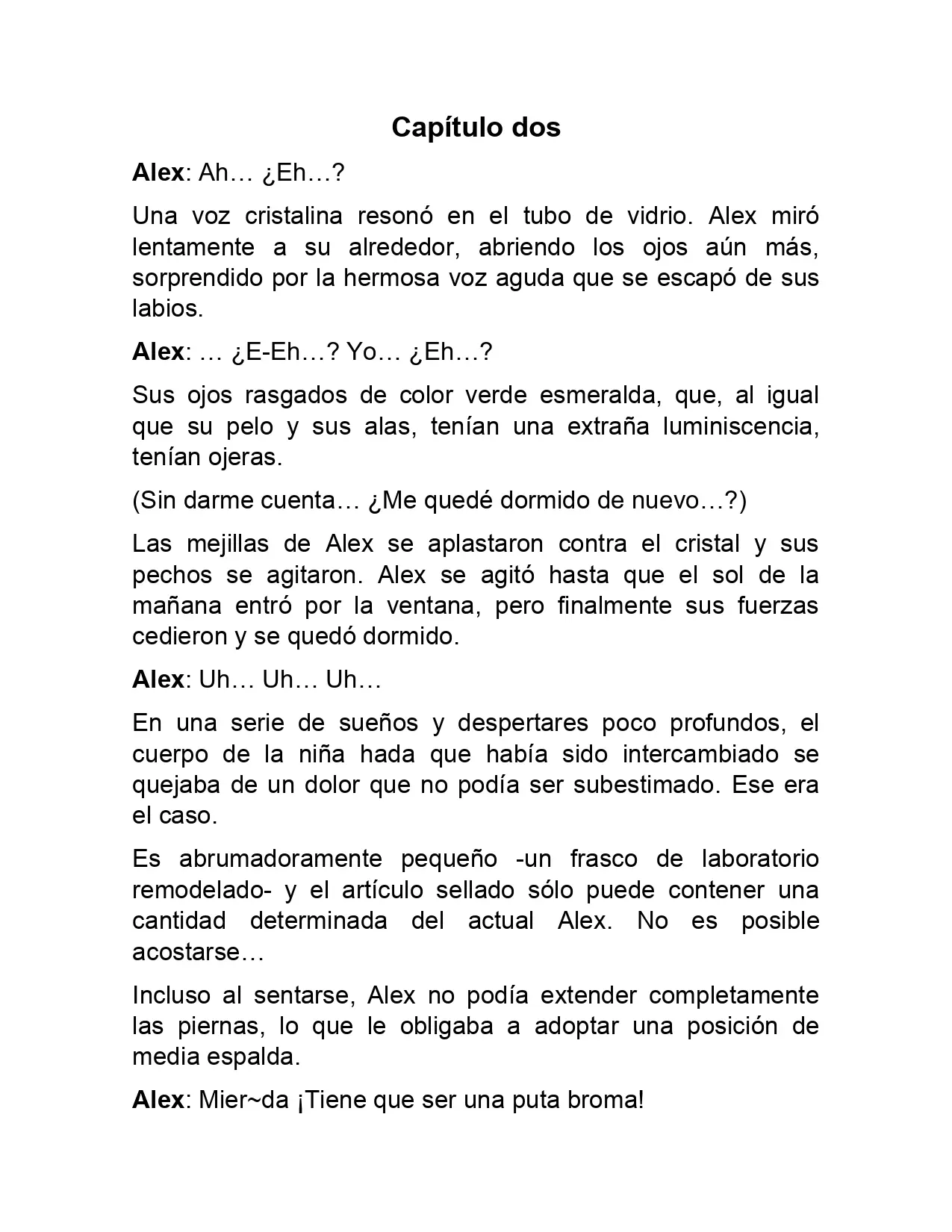 Capítulo dos

Alex: Ah… ¿Eh…?

Una voz cristalina resonó en el tubo de vidrio. Alex miró lentamente a su alrededor, abriendo los ojos aún más, sorprendido por la hermosa voz aguda que se escapó de sus labios.

Alex: … ¿E-Eh…? Yo… ¿Eh…?

Sus ojos rasgados de color verde esmeralda, que, al igual que su pelo y sus alas, tenían una extraña luminiscencia, tenían ojeras.

(Sin darme cuenta… ¿Me quedé dormido de nuevo…?)

Las mejillas de Alex se aplastaron contra el cristal y sus pechos se agitaron. Alex se agitó hasta que el sol de la mañana entró por la ventana, pero finalmente sus fuerzas cedieron y se quedó dormido.

Alex: Uh… Uh… Uh…

En una serie de sueños y despertares poco profundos, el cuerpo de la niña hada que había sido intercambiado se quejaba de un dolor que no podía ser subestimado. Ese era el caso.

Es abrumadoramente pequeño -un frasco de laboratorio remodelado- y el artículo sellado sólo puede contener una cantidad determinada del actual Alex. No es posible acostarse…

Incluso al sentarse, Alex no podía extender completamente las piernas, lo que le obligaba a adoptar una posición de media espalda.

Alex: Mier~da ¡Tiene que ser una puta broma!